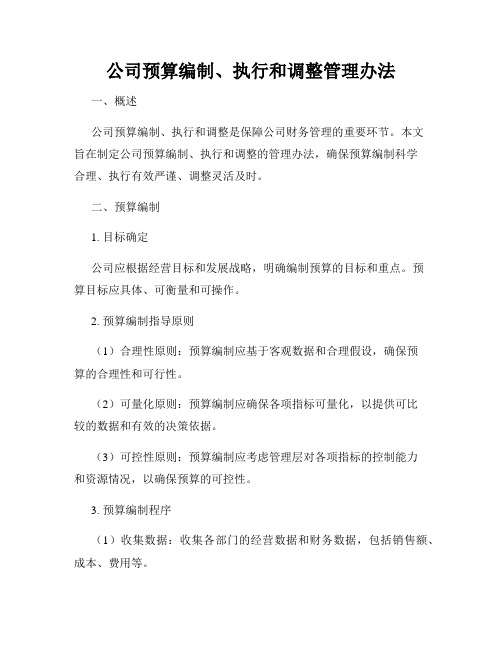 公司预算编制、执行和调整管理办法

一、概述

公司预算编制、执行和调整是保障公司财务管理的重要环节。本文旨在制定公司预算编制、执行和调整的管理办法，确保预算编制科学合理、执行有效严谨、调整灵活及时。

二、预算编制

1. 目标确定

公司应根据经营目标和发展战略，明确编制预算的目标和重点。预算目标应具体、可衡量和可操作。

2. 预算编制指导原则

（1）合理性原则：预算编制应基于客观数据和合理假设，确保预算的合理性和可行性。

（2）可量化原则：预算编制应确保各项指标可量化，以提供可比较的数据和有效的决策依据。

（3）可控性原则：预算编制应考虑管理层对各项指标的控制能力和资源情况，以确保预算的可控性。

3. 预算编制程序

（1）收集数据：收集各部门的经营数据和财务数据，包括销售额、成本、费用等。